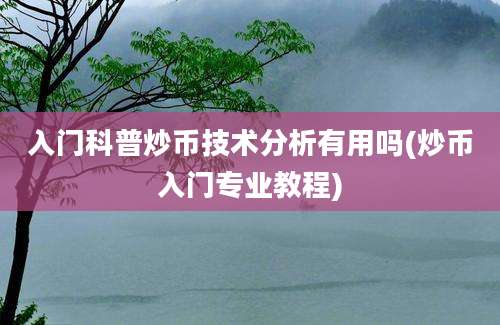 入门科普炒币技术分析有用吗(炒币入门专业教程)